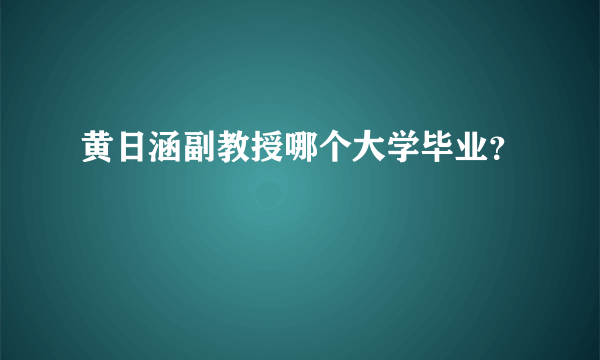 黄日涵副教授哪个大学毕业?